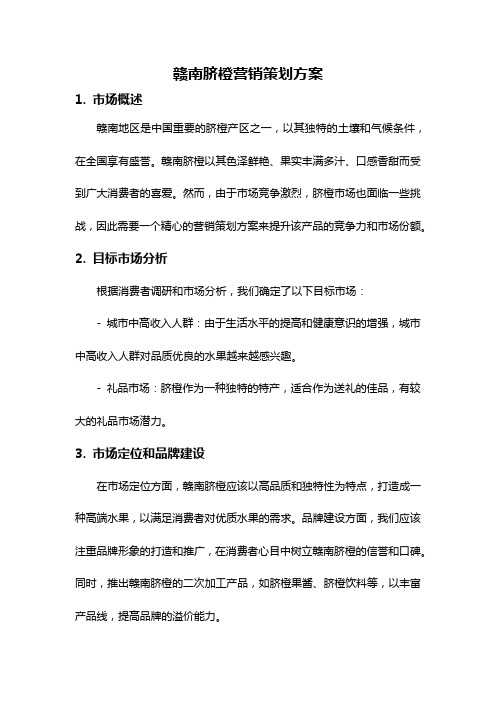 赣南脐橙营销策划方案

1. 市场概述

赣南地区是中国重要的脐橙产区之一，以其独特的土壤和气候条件，在全国享有盛誉。赣南脐橙以其色泽鲜艳、果实丰满多汁、口感香甜而受到广大消费者的喜爱。然而，由于市场竞争激烈，脐橙市场也面临一些挑战，因此需要一个精心的营销策划方案来提升该产品的竞争力和市场份额。

2. 目标市场分析

根据消费者调研和市场分析，我们确定了以下目标市场：

- 城市中高收入人群：由于生活水平的提高和健康意识的增强，城市中高收入人群对品质优良的水果越来越感兴趣。

- 礼品市场：脐橙作为一种独特的特产，适合作为送礼的佳品，有较大的礼品市场潜力。

3. 市场定位和品牌建设

在市场定位方面，赣南脐橙应该以高品质和独特性为特点，打造成一种高端水果，以满足消费者对优质水果的需求。品牌建设方面，我们应该注重品牌形象的打造和推广，在消费者心目中树立赣南脐橙的信誉和口碑。同时，推出赣南脐橙的二次加工产品，如脐橙果酱、脐橙饮料等，以丰富产品线，提高品牌的溢价能力。